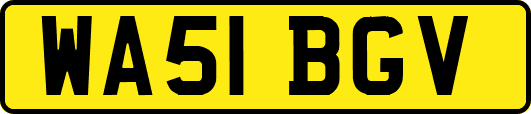 WA51 BGV